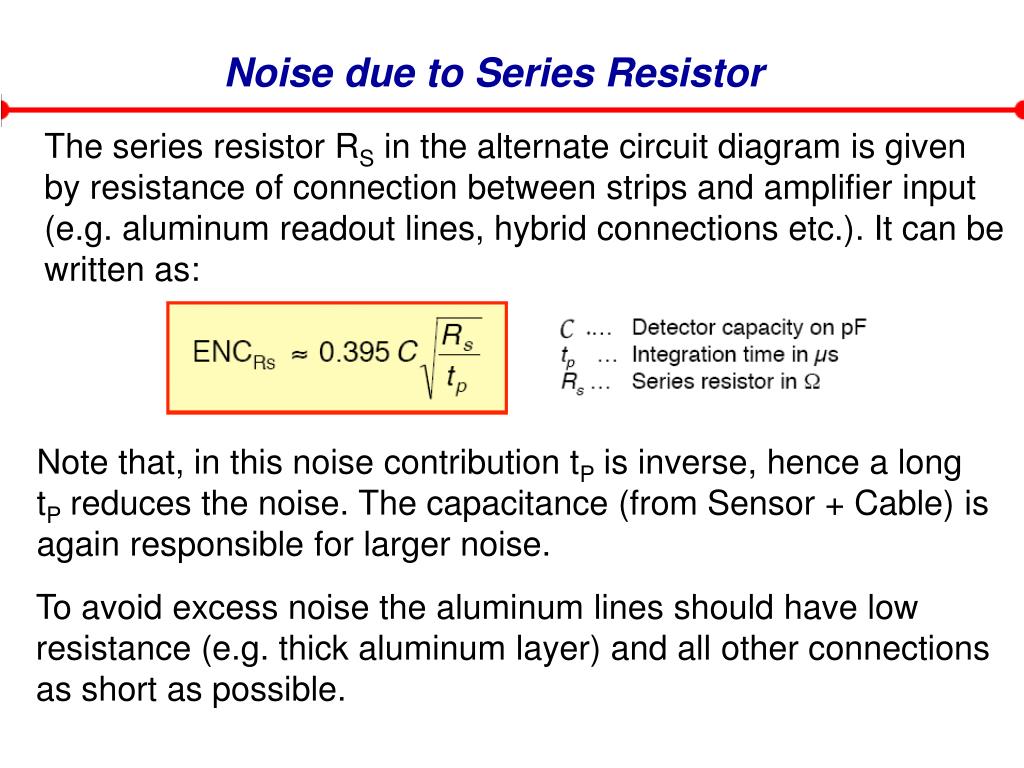 Noise due to Series Resistor

The series resistor $R_S$ in the alternate circuit diagram is given by resistance of connection between strips and amplifier input (e.g. aluminum readout lines, hybrid connections etc.). It can be written as:

$ENC_{Rs} \approx 0.395\, C \sqrt{\frac{R_s}{t_p}}$

$C$ .... Detector capacity on pF
$t_p$ ... Integration time in $\mu s$
$R_s$ ... Series resistor in $\Omega$

Note that, in this noise contribution $t_P$ is inverse, hence a long $t_P$ reduces the noise. The capacitance (from Sensor + Cable) is again responsible for larger noise.

To avoid excess noise the aluminum lines should have low resistance (e.g. thick aluminum layer) and all other connections as short as possible.